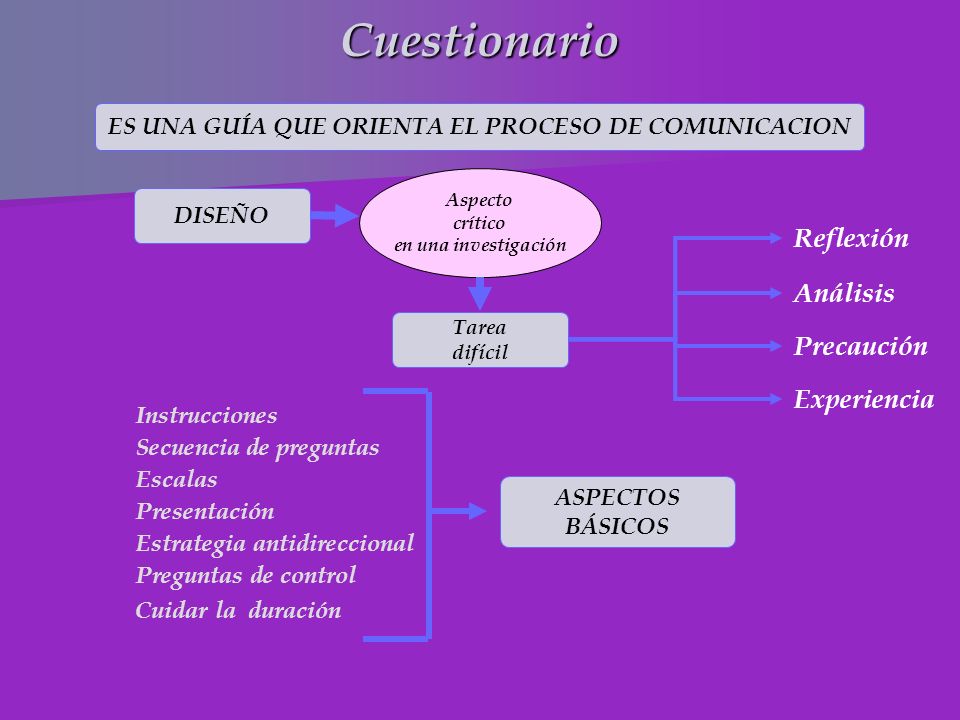 Cuestionario

ES UNA GUÍA QUE ORIENTA EL PROCESO DE COMUNICACION

DISEÑO

Aspecto crítico en una investigación

Tarea difícil

Reflexión
Análisis
Precaución
Experiencia

Instrucciones
Secuencia de preguntas
Escalas
Presentación
Estrategia antidireccional
Preguntas de control
Cuidar la duración

ASPECTOS BÁSICOS